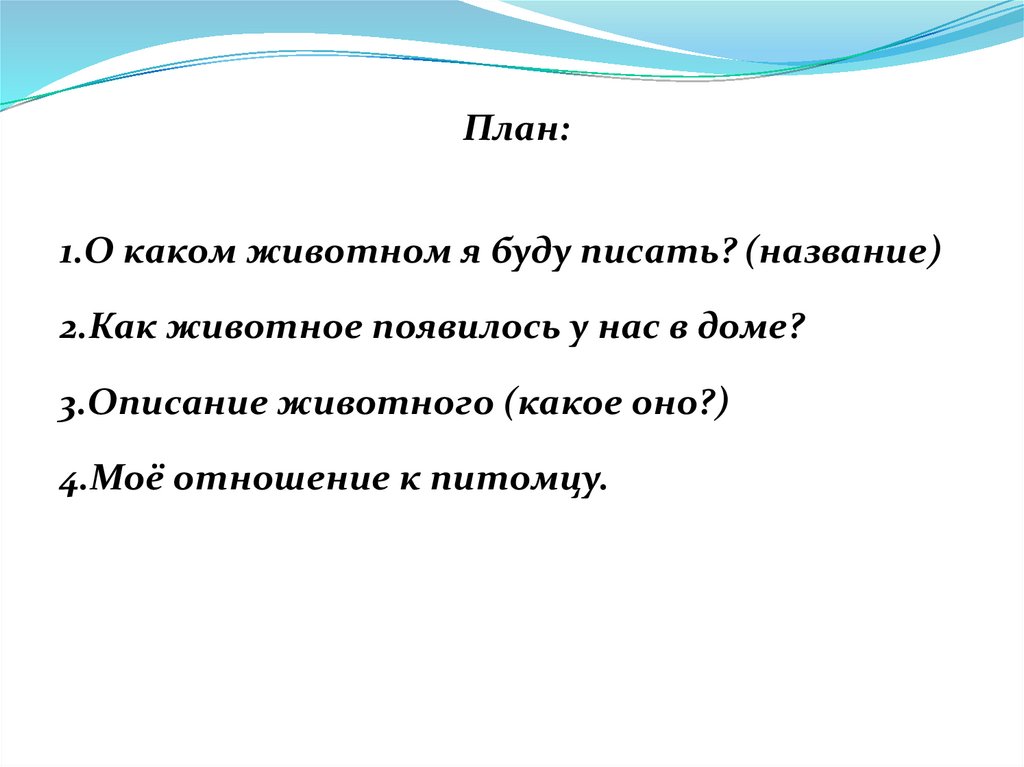 План:

1.О каком животном я буду писать? (название)

2.Как животное появилось у нас в доме?

3.Описание животного (какое оно?)

4.Моё отношение к питомцу.